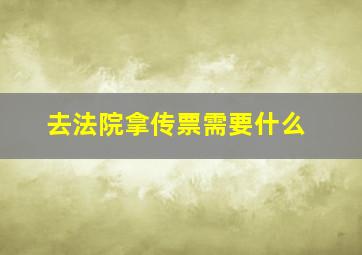 去法院拿传票需要什么